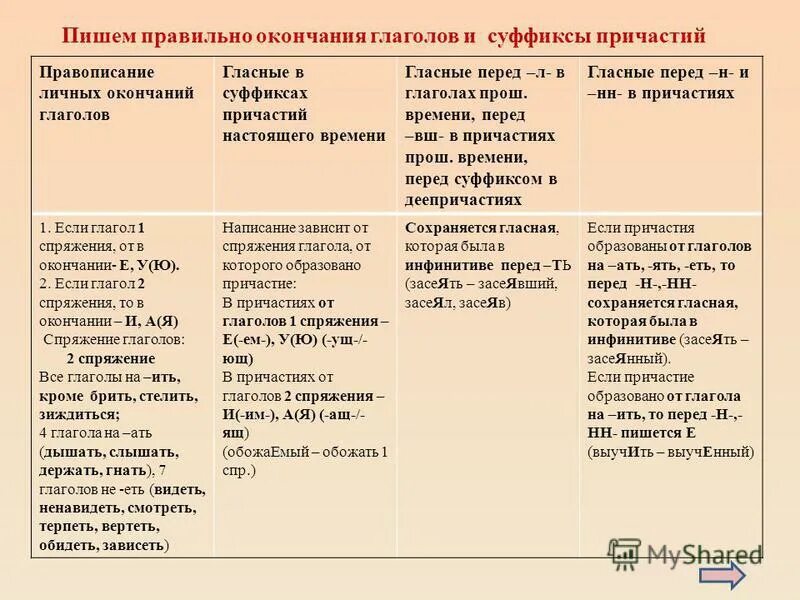 Пишем правильно окончания глаголов и суффиксы причастий

| Правописание личных окончаний глаголов | Гласные в суффиксах причастий настоящего времени | Гласные перед –л- в глаголах прош. времени, перед –вш- в причастиях прош. времени, перед суффиксом в деепричастиях | Гласные перед –н- и –нн- в причастиях |
|---|---|---|---|
| 1. Если глагол 1 спряжения, от в окончании- Е, У(Ю). 2. Если глагол 2 спряжения, то в окончании – И, А(Я) Спряжение глаголов: 2 спряжение Все глаголы на –ить, кроме брить, стелить, зиждиться; 4 глагола на –ать (дышать, слышать, держать, гнать), 7 глаголов не -еть (видеть, ненавидеть, смотреть, терпеть, вертеть, обидеть, зависеть) | Написание зависит от спряжения глагола, от которого образовано причастие: В причастиях от глаголов 1 спряжения – Е(-ем-), У(Ю) (-ущ-/-ющ) В причастиях от глаголов 2 спряжения – И(-им-), А(Я) (-ащ-/-ящ) (обожаЕмый – обожать 1 спр.) | Сохраняется гласная, которая была в инфинитиве перед –ТЬ (засеЯть – засеЯвший, засеЯл, засеЯв) | Если причастия образованы от глаголов на –ать, -ять, -еть, то перед -Н-,-НН- сохраняется гласная, которая была в инфинитиве (засеЯть – засеЯнный). Если причастие образовано от глагола на –ить, то перед -Н-,-НН- пишется Е (выучИть – выучЕнный) |

MyShared